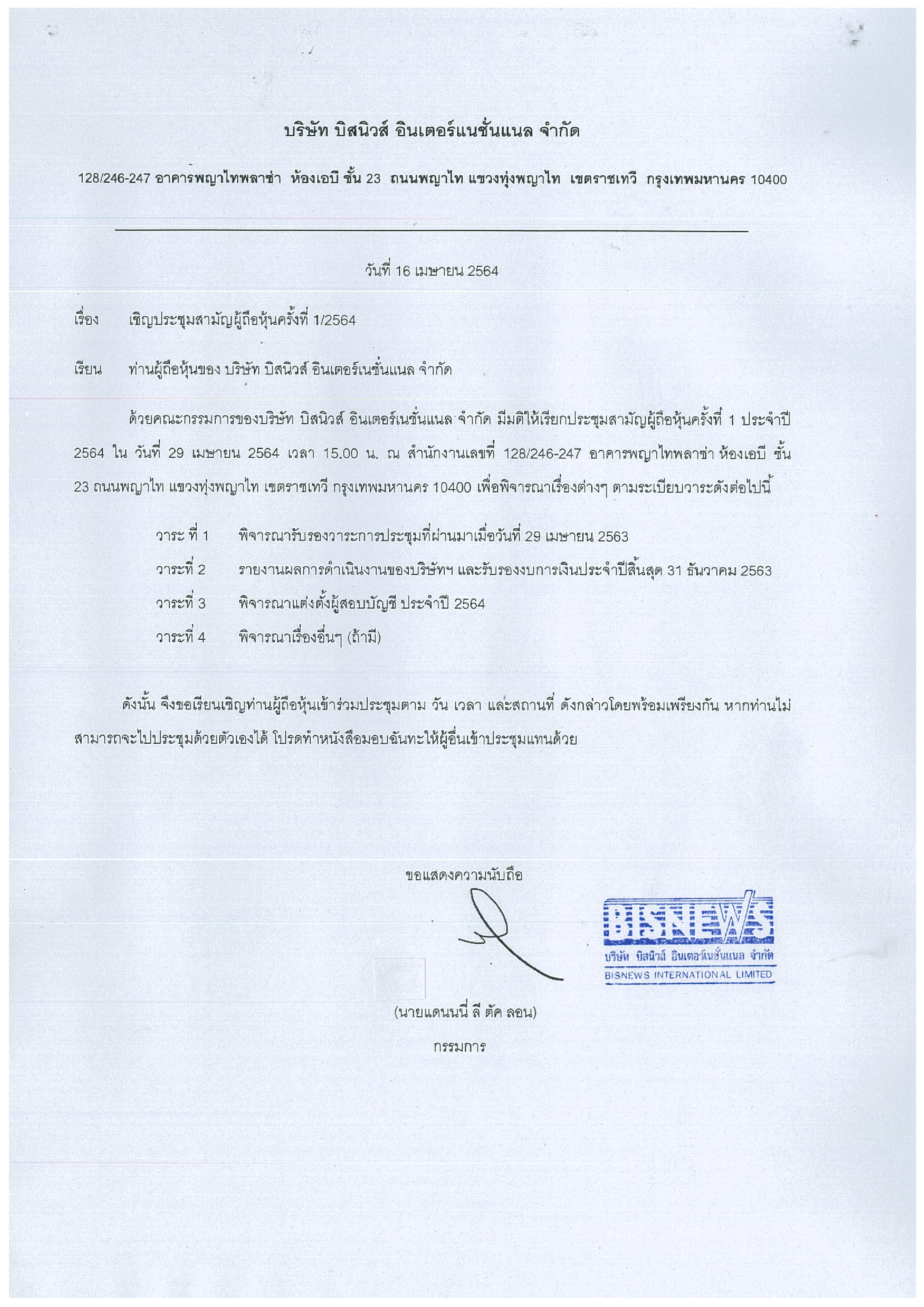 บริษัท บิสนิวส์ อินเตอร์แนชั่นแนล จำกัด

128/246-247 อาคารพญาไทพลาซ่า ห้องเอบี ชั้น 23 ถนนพญาไท แขวงทุ่งพญาไท เขตราชเทวี กรุงเทพมหานคร 10400

วันที่ 16 เมษายน 2564

เรื่อง เชิญประชุมสามัญผู้ถือหุ้นครั้งที่ 1/2564

เรียน ท่านผู้ถือหุ้นของ บริษัท บิสนิวส์ อินเตอร์เนชั่นแนล จำกัด

ด้วยคณะกรรมการของบริษัท บิสนิวส์ อินเตอร์เนชั่นแนล จำกัด มีมติให้เรียกประชุมสามัญผู้ถือหุ้นครั้งที่ 1 ประจำปี 2564 ใน วันที่ 29 เมษายน 2564 เวลา 15.00 น. ณ สำนักงานเลขที่ 128/246-247 อาคารพญาไทพลาซ่า ห้องเอบี ชั้น 23 ถนนพญาไท แขวงทุ่งพญาไท เขตราชเทวี กรุงเทพมหานคร 10400 เพื่อพิจารณาเรื่องต่างๆ ตามระเบียบวาระดังต่อไปนี้

วาระ ที่ 1 พิจารณารับรองวาระการประชุมที่ผ่านมาเมื่อวันที่ 29 เมษายน 2563

วาระที่ 2 รายงานผลการดำเนินงานของบริษัทฯ และรับรองงบการเงินประจำปีสิ้นสุด 31 ธันวาคม 2563

วาระที่ 3 พิจารณาแต่งตั้งผู้สอบบัญชี ประจำปี 2564

วาระที่ 4 พิจารณาเรื่องอื่นๆ (ถ้ามี)

ดังนั้น จึงขอเรียนเชิญท่านผู้ถือหุ้นเข้าร่วมประชุมตาม วัน เวลา และสถานที่ ดังกล่าวโดยพร้อมเพรียงกัน หากท่านไม่สามารถจะไปประชุมด้วยตัวเองได้ โปรดทำหนังสือมอบฉันทะให้ผู้อื่นเข้าประชุมแทนด้วย

ขอแสดงความนับถือ

BISNEWS
บริษัท บิสนิวส์ อินเตอร์เนชั่นแนล จำกัด
BISNEWS INTERNATIONAL LIMITED

(นายแดนนนี่ ลี ตัค ลอน)

กรรมการ